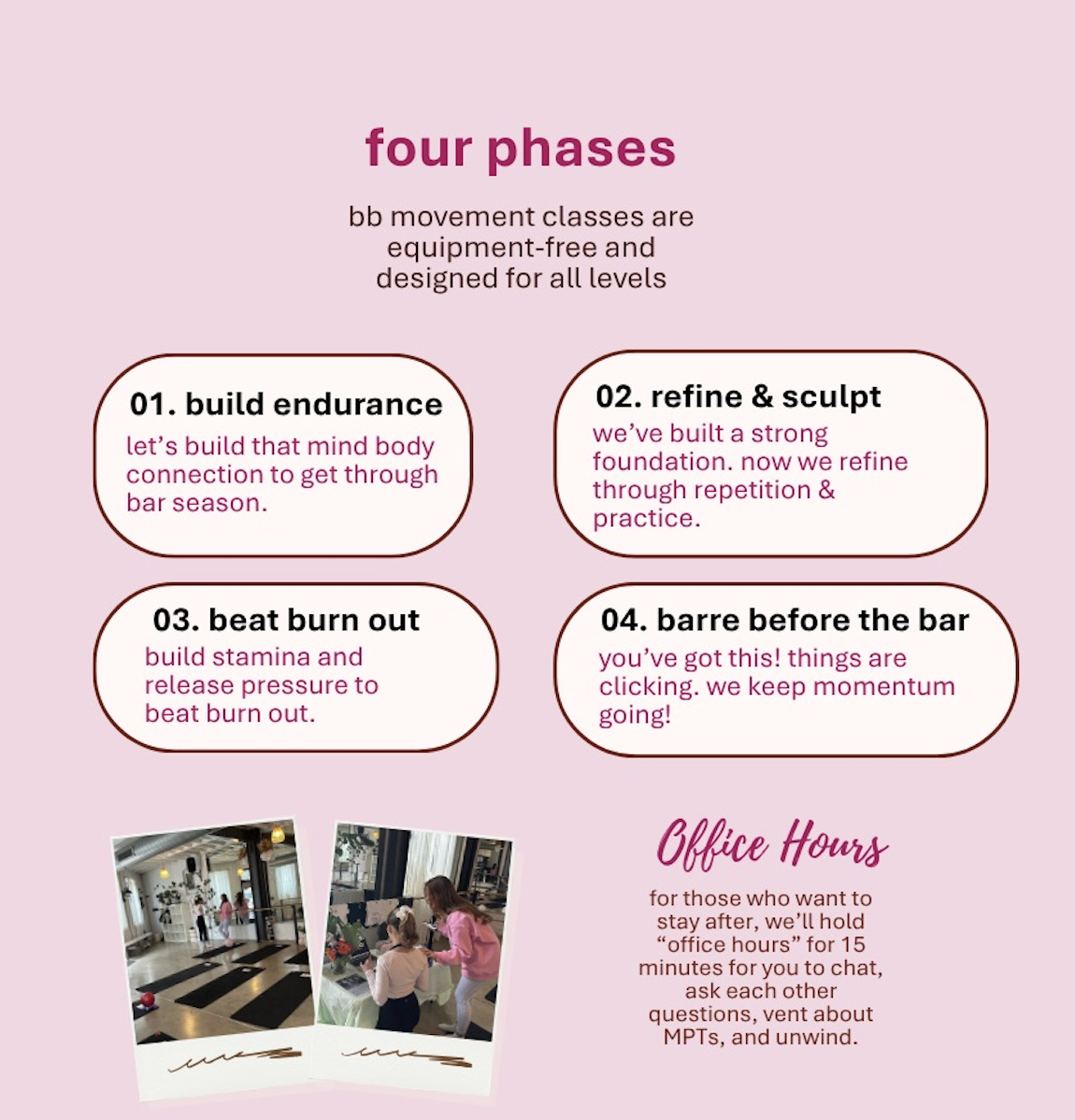 four phases

bb movement classes are equipment-free and designed for all levels

01. build endurance

let's build that mind body connection to get through bar season.

02. refine & sculpt

we've built a strong foundation. now we refine through repetition & practice.

03. beat burn out

build stamina and release pressure to beat burn out.

04. barre before the bar

you've got this! things are clicking. we keep momentum going!

Office Hours

for those who want to stay after, we'll hold "office hours" for 15 minutes for you to chat, ask each other questions, vent about MPTs, and unwind.